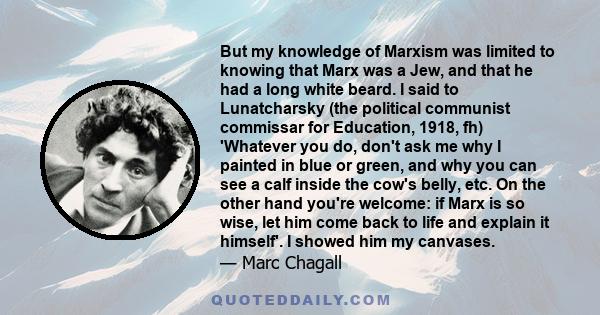 But my knowledge of Marxism was limited to knowing that Marx was a Jew, and that he had a long white beard. I said to Lunatcharsky (the political communist commissar for Education, 1918, fh) 'Whatever you do, don't ask me why I painted in blue or green, and why you can see a calf inside the cow's belly, etc. On the other hand you're welcome: if Marx is so wise, let him come back to life and explain it himself'. I showed him my canvases.
— Marc Chagall

QUOTEDDAILY.COM